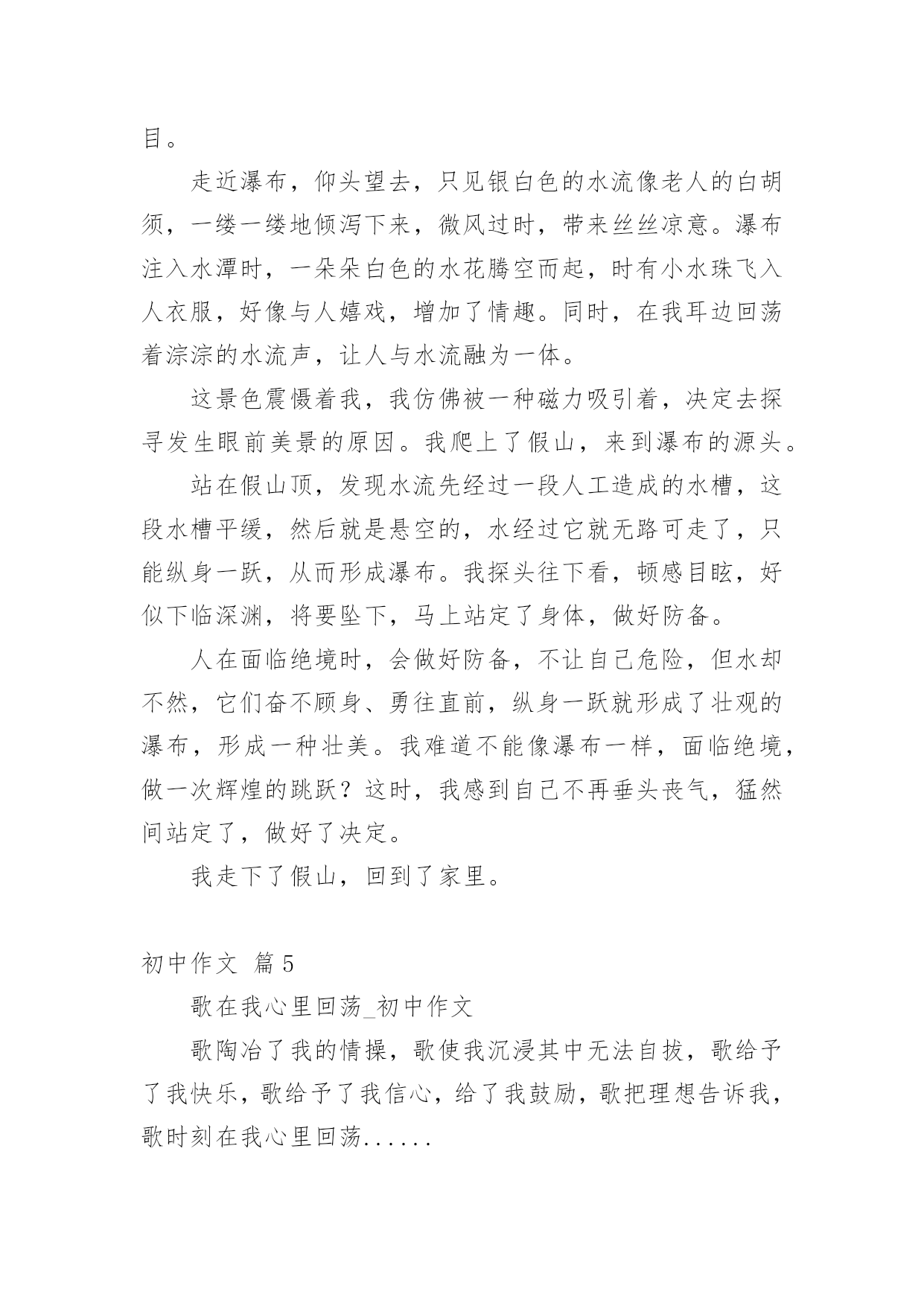 目。

走近瀑布，仰头望去，只见银白色的水流像老人的白胡须，一缕一缕地倾泻下来，微风过时，带来丝丝凉意。瀑布注入水潭时，一朵朵白色的水花腾空而起，时有小水珠飞入人衣服，好像与人嬉戏，增加了情趣。同时，在我耳边回荡着淙淙的水流声，让人与水流融为一体。

这景色震慑着我，我仿佛被一种磁力吸引着，决定去探寻发生眼前美景的原因。我爬上了假山，来到瀑布的源头。

站在假山顶，发现水流先经过一段人工造成的水槽，这段水槽平缓，然后就是悬空的，水经过它就无路可走了，只能纵身一跃，从而形成瀑布。我探头往下看，顿感目眩，好似下临深渊，将要坠下，马上站定了身体，做好防备。

人在面临绝境时，会做好防备，不让自己危险，但水却不然，它们奋不顾身、勇往直前，纵身一跃就形成了壮观的瀑布，形成一种壮美。我难道不能像瀑布一样，面临绝境，做一次辉煌的跳跃？这时，我感到自己不再垂头丧气，猛然间站定了，做好了决定。

我走下了假山，回到了家里。

初中作文 篇5

歌在我心里回荡_初中作文

歌陶冶了我的情操，歌使我沉浸其中无法自拔，歌给予了我快乐，歌给予了我信心，给了我鼓励，歌把理想告诉我，歌时刻在我心里回荡......